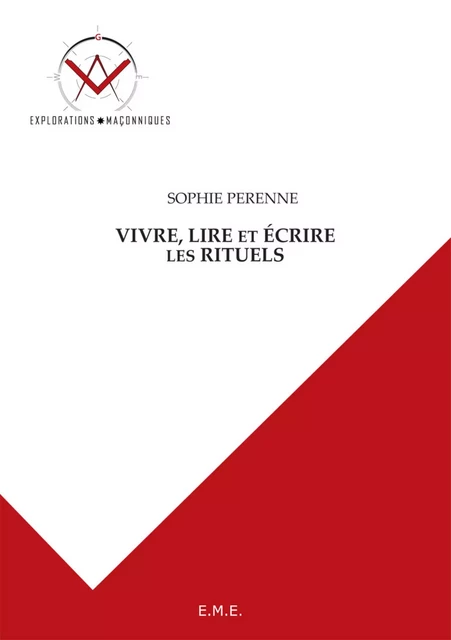 G
W
E

EXPLORATIONS MAÇONNIQUES

SOPHIE PERENNE

VIVRE, LIRE ET ÉCRIRE
LES RITUELS

E.M.E.